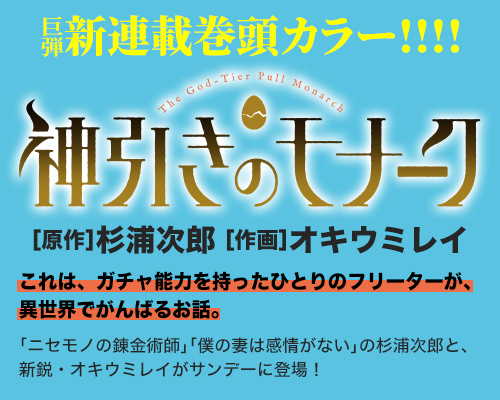 巨弾新連載巻頭カラー!!!!

The God-Tier Pull Monarch

神引きのモナーク

[原作]杉浦次郎 [作画]オキウミレイ

これは、ガチャ能力を持ったひとりのフリーターが、異世界でがんばるお話。

「ニセモノの錬金術師」「僕の妻は感情がない」の杉浦次郎と、新鋭・オキウミレイがサンデーに登場!